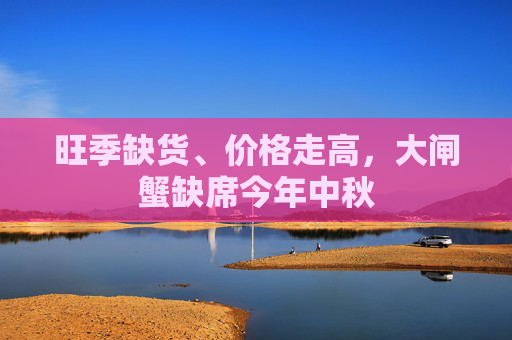 旺季缺货、价格走高，大闸蟹缺席今年中秋